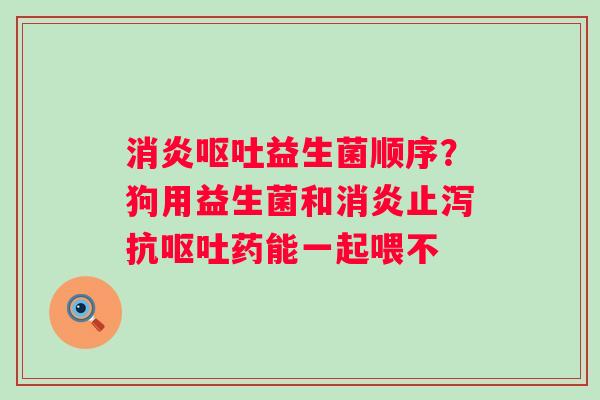 消炎呕吐益生菌顺序?狗用益生菌和消炎止泻抗呕吐药能一起喂不